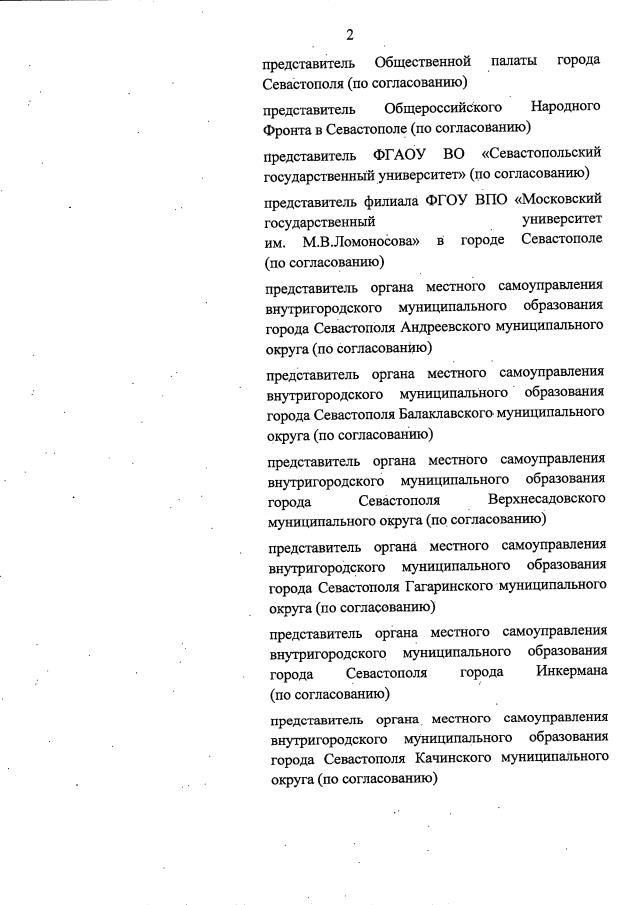 2

представитель Общественной палаты города Севастополя (по согласованию)

представитель Общероссийского Народного Фронта в Севастополе (по согласованию)

представитель ФГАОУ ВО «Севастопольский государственный университет» (по согласованию)

представитель филиала ФГОУ ВПО «Московский государственный университет им. М.В.Ломоносова» в городе Севастополе (по согласованию)

представитель органа местного самоуправления внутригородского муниципального образования города Севастополя Андреевского муниципального округа (по согласованию)

представитель органа местного самоуправления внутригородского муниципального образования города Севастополя Балаклавского муниципального округа (по согласованию)

представитель органа местного самоуправления внутригородского муниципального образования города Севастополя Верхнесадовского муниципального округа (по согласованию)

представитель органа местного самоуправления внутригородского муниципального образования города Севастополя Гагаринского муниципального округа (по согласованию)

представитель органа местного самоуправления внутригородского муниципального образования города Севастополя города Инкермана (по согласованию)

представитель органа местного самоуправления внутригородского муниципального образования города Севастополя Качинского муниципального округа (по согласованию)